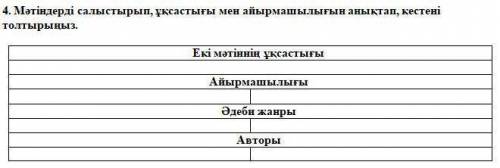 4. Мәтіндерді салыстырып, ұқсастығы мен айырмашылығын анықтап, кестені толтырыңыз.

| Екі мәтіннің ұқсастығы | |
|---|---|
| | |
| Айырмашылығы | |
| | |
| Әдеби жанры | |
| | |
| Авторы | |
| | |